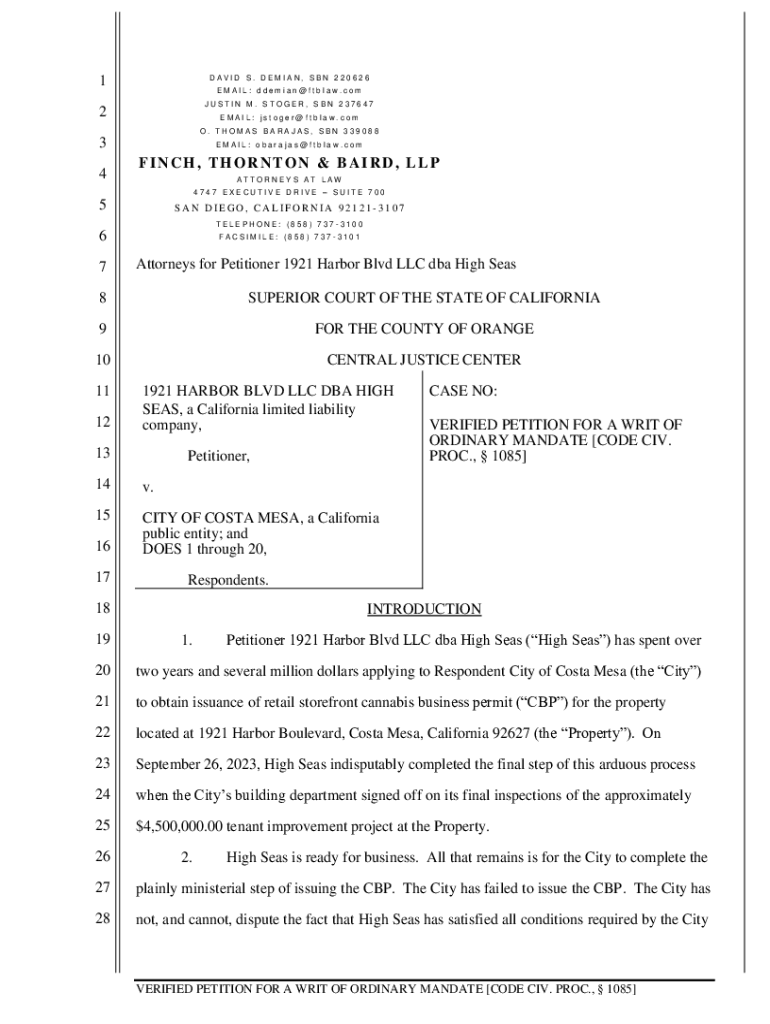 1
2
3
4
5
6
7
8
9
10
11
12
13
14
15
16
17
18
19
20
21
22
23
24
25
26
27
28

DAVID S. DEMIAN, SBN 220626
EMAIL: ddemian@ftblaw.com
JUSTIN M. STOGER, SBN 237647
EMAIL: jstoger@ftblaw.com
O. THOMAS BARAJAS, SBN 339088
EMAIL: obarajas@ftblaw.com

FINCH, THORNTON & BAIRD, LLP
ATTORNEYS AT LAW
4747 EXECUTIVE DRIVE – SUITE 700
SAN DIEGO, CALIFORNIA 92121-3107
TELEPHONE: (858) 737-3100
FACSIMILE: (858) 737-3101

Attorneys for Petitioner 1921 Harbor Blvd LLC dba High Seas

SUPERIOR COURT OF THE STATE OF CALIFORNIA

FOR THE COUNTY OF ORANGE

CENTRAL JUSTICE CENTER

1921 HARBOR BLVD LLC DBA HIGH SEAS, a California limited liability company,

Petitioner,

v.

CITY OF COSTA MESA, a California public entity; and DOES 1 through 20,

Respondents.

CASE NO:

VERIFIED PETITION FOR A WRIT OF ORDINARY MANDATE [CODE CIV. PROC., § 1085]

INTRODUCTION

1. Petitioner 1921 Harbor Blvd LLC dba High Seas (“High Seas”) has spent over two years and several million dollars applying to Respondent City of Costa Mesa (the “City”) to obtain issuance of retail storefront cannabis business permit (“CBP”) for the property located at 1921 Harbor Boulevard, Costa Mesa, California 92627 (the “Property”). On September 26, 2023, High Seas indisputably completed the final step of this arduous process when the City’s building department signed off on its final inspections of the approximately $4,500,000.00 tenant improvement project at the Property.

2. High Seas is ready for business. All that remains is for the City to complete the plainly ministerial step of issuing the CBP. The City has failed to issue the CBP. The City has not, and cannot, dispute the fact that High Seas has satisfied all conditions required by the City

VERIFIED PETITION FOR A WRIT OF ORDINARY MANDATE [CODE CIV. PROC., § 1085]